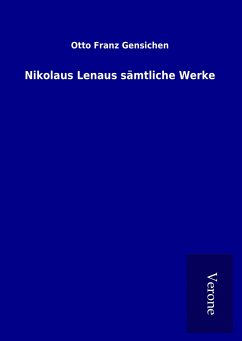 Otto Franz Gensichen

Nikolaus Lenaus sämtliche Werke

Verone